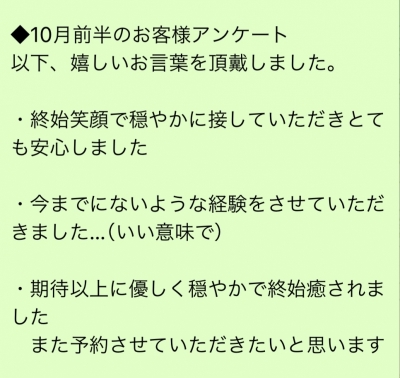 ◆10月前半のお客様アンケート
以下、嬉しいお言葉を頂戴しました。

・終始笑顔で穏やかに接していただきとても安心しました

・今までにないような経験をさせていただきました…(いい意味で)

・期待以上に優しく穏やかで終始癒されました
　また予約させていただきたいと思います